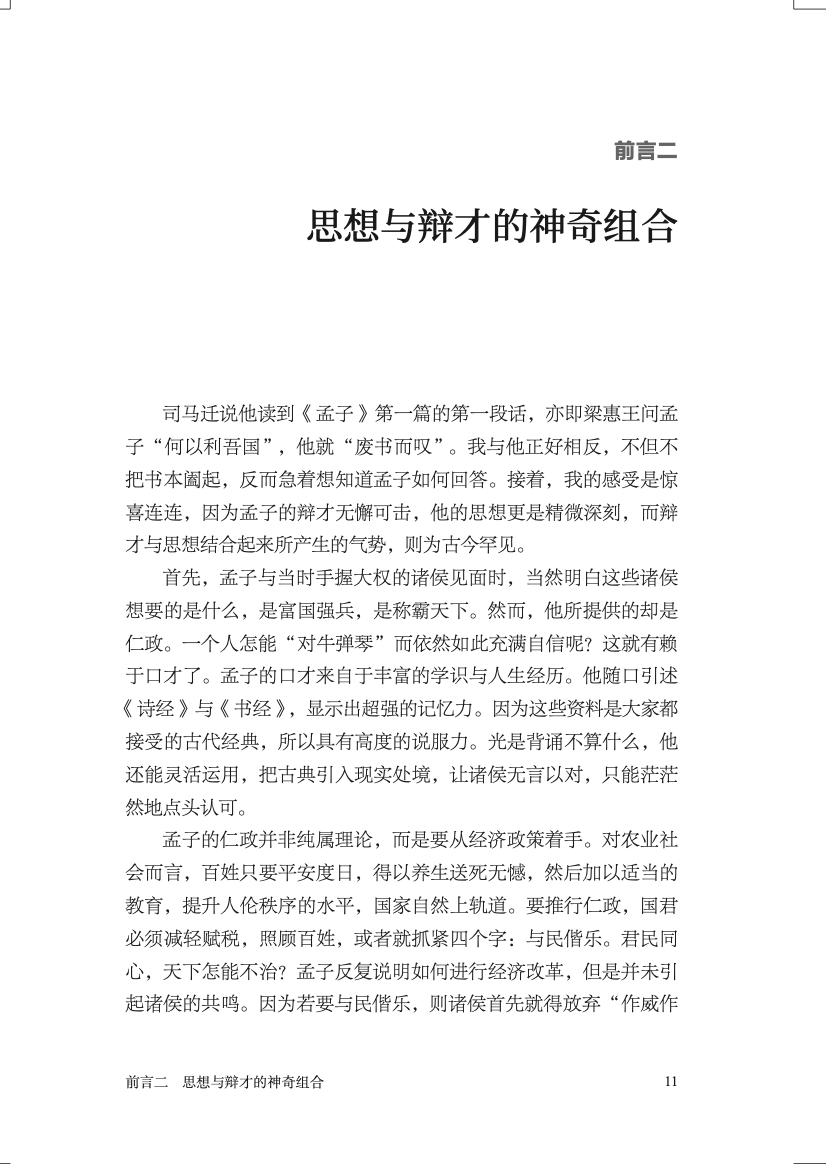 前言二

思想与辩才的神奇组合

司马迁说他读到《孟子》第一篇的第一段话，亦即梁惠王问孟子“何以利吾国”，他就“废书而叹”。我与他正好相反，不但不把书本阖起，反而急着想知道孟子如何回答。接着，我的感受是惊喜连连，因为孟子的辩才无懈可击，他的思想更是精微深刻，而辩才与思想结合起来所产生的气势，则为古今罕见。

首先，孟子与当时手握大权的诸侯见面时，当然明白这些诸侯想要的是什么，是富国强兵，是称霸天下。然而，他所提供的却是仁政。一个人怎能“对牛弹琴”而依然如此充满自信呢？这就有赖于口才了。孟子的口才来自于丰富的学识与人生经历。他随口引述《诗经》与《书经》，显示出超强的记忆力。因为这些资料是大家都接受的古代经典，所以具有高度的说服力。光是背诵不算什么，他还能灵活运用，把古典引入现实处境，让诸侯无言以对，只能茫茫然地点头认可。

孟子的仁政并非纯属理论，而是要从经济政策着手。对农业社会而言，百姓只要平安度日，得以养生送死无憾，然后加以适当的教育，提升人伦秩序的水平，国家自然上轨道。要推行仁政，国君必须减轻赋税，照顾百姓，或者就抓紧四个字：与民偕乐。君民同心，天下怎能不治？孟子反复说明如何进行经济改革，但是并未引起诸侯的共鸣。因为若要与民偕乐，则诸侯首先就得放弃“作威作

前言二　思想与辩才的神奇组合　11